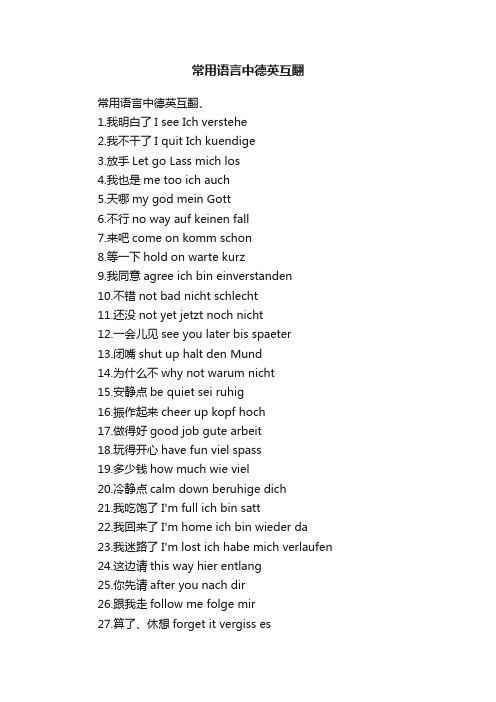 常用语言中德英互翻

常用语言中德英互翻、
1.我明白了 I see Ich verstehe
2.我不干了 I quit Ich kuendige
3.放手 Let go Lass mich los
4.我也是 me too ich auch
5.天哪 my god mein Gott
6.不行 no way auf keinen fall
7.来吧 come on komm schon
8.等一下 hold on warte kurz
9.我同意 agree ich bin einverstanden
10.不错 not bad nicht schlecht
11.还没 not yet jetzt noch nicht
12.一会儿见 see you later bis spaeter
13.闭嘴 shut up halt den Mund
14.为什么不 why not warum nicht
15.安静点 be quiet sei ruhig
16.振作起来 cheer up kopf hoch
17.做得好 good job gute arbeit
18.玩得开心 have fun viel spass
19.多少钱 how much wie viel
20.冷静点 calm down beruhige dich
21.我吃饱了 I'm full ich bin satt
22.我回来了 I'm home ich bin wieder da
23.我迷路了 I'm lost ich habe mich verlaufen
24.这边请 this way hier entlang
25.你先请 after you nach dir
26.跟我走 follow me folge mir
27.算了、休想 forget it vergiss es